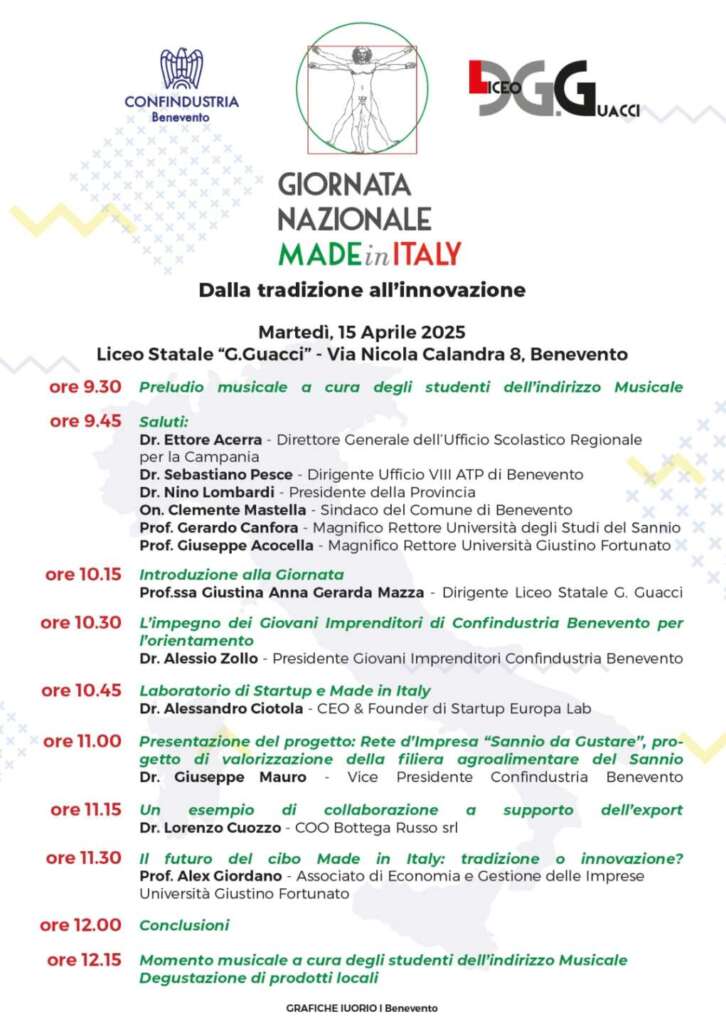 CONFINDUSTRIA
Benevento

LICEO G.GUACCI

GIORNATA NAZIONALE
MADE in ITALY
Dalla tradizione all'innovazione

Martedì, 15 Aprile 2025
Liceo Statale "G.Guacci" - Via Nicola Calandra 8, Benevento

ore 9.30 Preludio musicale a cura degli studenti dell'indirizzo Musicale

ore 9.45 Saluti:
Dr. Ettore Acerra - Direttore Generale dell'Ufficio Scolastico Regionale per la Campania
Dr. Sebastiano Pesce - Dirigente Ufficio VIII ATP di Benevento
Dr. Nino Lombardi - Presidente della Provincia
On. Clemente Mastella - Sindaco del Comune di Benevento
Prof. Gerardo Canfora - Magnifico Rettore Università degli Studi del Sannio
Prof. Giuseppe Acocella - Magnifico Rettore Università Giustino Fortunato

ore 10.15 Introduzione alla Giornata
Prof.ssa Giustina Anna Gerarda Mazza - Dirigente Liceo Statale G. Guacci

ore 10.30 L'impegno dei Giovani Imprenditori di Confindustria Benevento per l'orientamento
Dr. Alessio Zollo - Presidente Giovani Imprenditori Confindustria Benevento

ore 10.45 Laboratorio di Startup e Made in Italy
Dr. Alessandro Ciotola - CEO & Founder di Startup Europa Lab

ore 11.00 Presentazione del progetto: Rete d'Impresa "Sannio da Gustare", progetto di valorizzazione della filiera agroalimentare del Sannio
Dr. Giuseppe Mauro - Vice Presidente Confindustria Benevento

ore 11.15 Un esempio di collaborazione a supporto dell'export
Dr. Lorenzo Cuozzo - COO Bottega Russo srl

ore 11.30 Il futuro del cibo Made in Italy: tradizione o innovazione?
Prof. Alex Giordano - Associato di Economia e Gestione delle Imprese Università Giustino Fortunato

ore 12.00 Conclusioni

ore 12.15 Momento musicale a cura degli studenti dell'indirizzo Musicale
Degustazione di prodotti locali

GRAFICHE IUORIO | Benevento